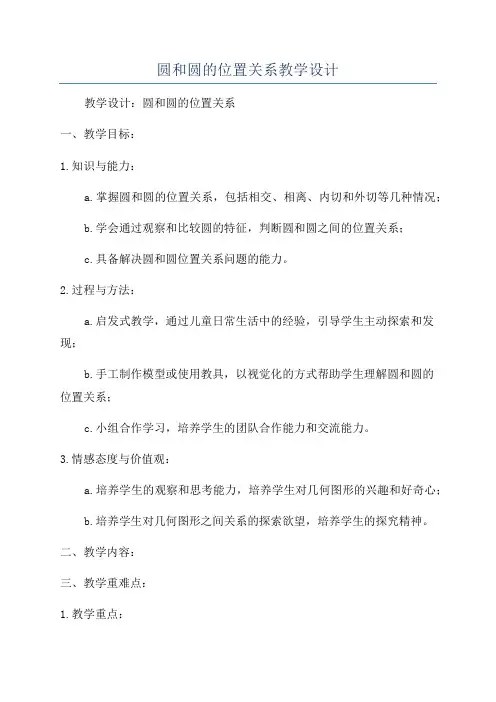 圆和圆的位置关系教学设计

教学设计：圆和圆的位置关系

一、教学目标：

1.知识与能力：

a.掌握圆和圆的位置关系，包括相交、相离、内切和外切等几种情况；

b.学会通过观察和比较圆的特征，判断圆和圆之间的位置关系；

c.具备解决圆和圆位置关系问题的能力。

2.过程与方法：

a.启发式教学，通过儿童日常生活中的经验，引导学生主动探索和发现；

b.手工制作模型或使用教具，以视觉化的方式帮助学生理解圆和圆的位置关系；

c.小组合作学习，培养学生的团队合作能力和交流能力。

3.情感态度与价值观：

a.培养学生的观察和思考能力，培养学生对几何图形的兴趣和好奇心；

b.培养学生对几何图形之间关系的探索欲望，培养学生的探究精神。

二、教学内容：

三、教学重难点：

1.教学重点：